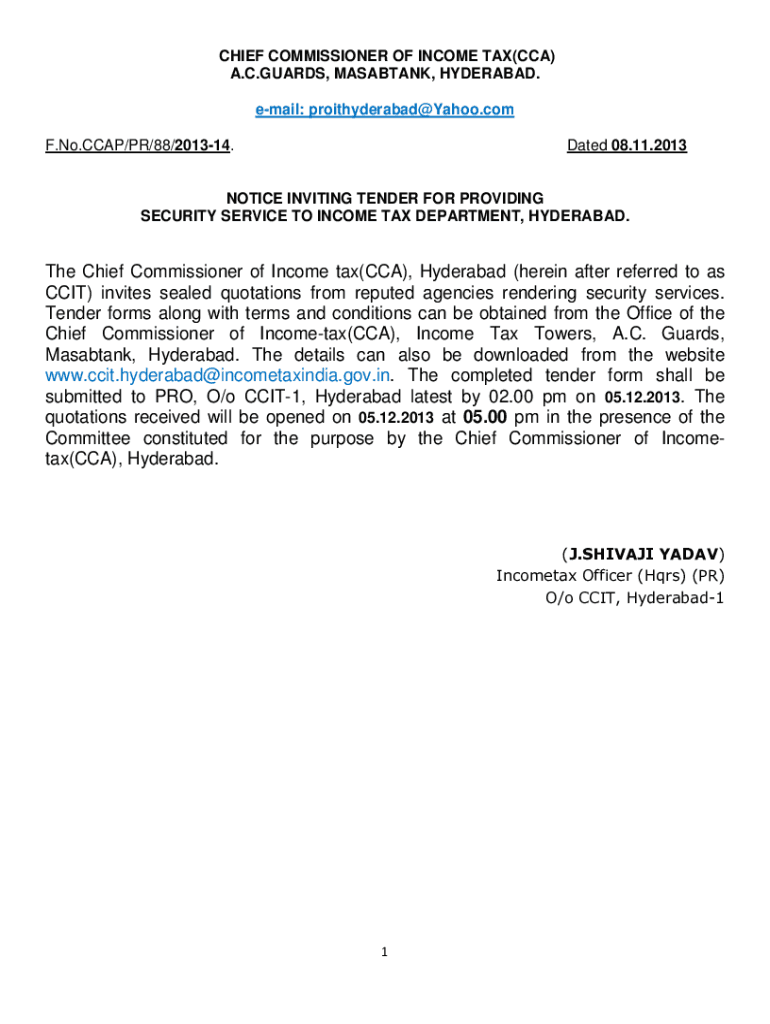 CHIEF COMMISSIONER OF INCOME TAX(CCA)
A.C.GUARDS, MASABTANK, HYDERABAD.

e-mail: proithyderabad@Yahoo.com

F.No.CCAP/PR/88/2013-14. Dated 08.11.2013

NOTICE INVITING TENDER FOR PROVIDING
SECURITY SERVICE TO INCOME TAX DEPARTMENT, HYDERABAD.

The Chief Commissioner of Income tax(CCA), Hyderabad (herein after referred to as CCIT) invites sealed quotations from reputed agencies rendering security services. Tender forms along with terms and conditions can be obtained from the Office of the Chief Commissioner of Income-tax(CCA), Income Tax Towers, A.C. Guards, Masabtank, Hyderabad. The details can also be downloaded from the website www.ccit.hyderabad@incometaxindia.gov.in. The completed tender form shall be submitted to PRO, O/o CCIT-1, Hyderabad latest by 02.00 pm on 05.12.2013. The quotations received will be opened on 05.12.2013 at 05.00 pm in the presence of the Committee constituted for the purpose by the Chief Commissioner of Income-tax(CCA), Hyderabad.

(J.SHIVAJI YADAV)
Incometax Officer (Hqrs) (PR)
O/o CCIT, Hyderabad-1

1